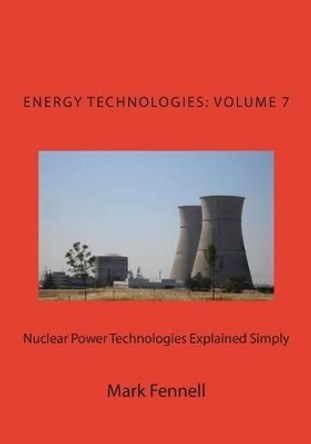 ENERGY TECHNOLOGIES: VOLUME 7

Nuclear Power Technologies Explained Simply

Mark Fennell